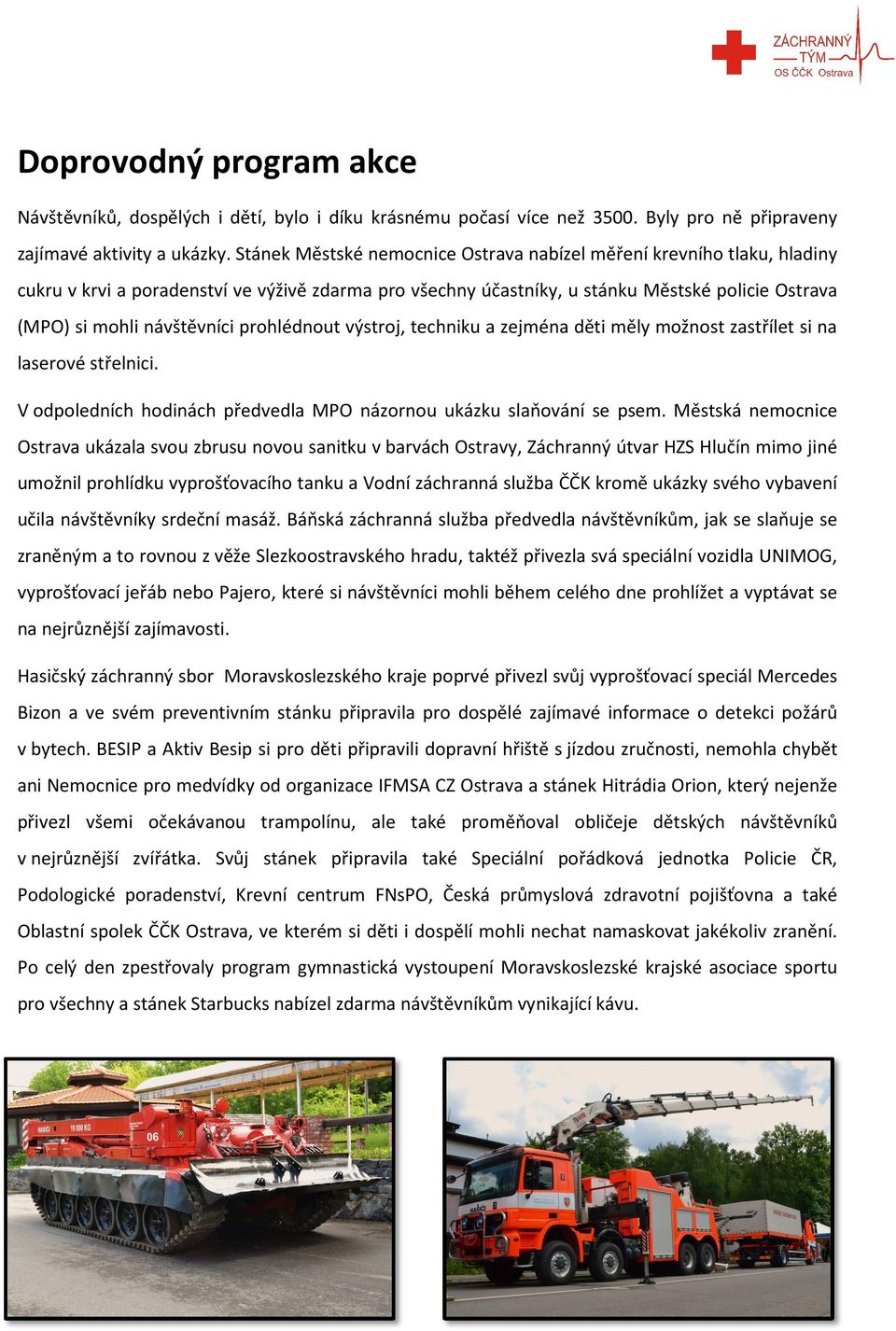 ZÁCHRANNÝ TÝM OS ČČK Ostrava

Doprovodný program akce

Návštěvníků, dospělých i dětí, bylo i díku krásnému počasí více než 3500. Byly pro ně připraveny zajímavé aktivity a ukázky. Stánek Městské nemocnice Ostrava nabízel měření krevního tlaku, hladiny cukru v krvi a poradenství ve výživě zdarma pro všechny účastníky, u stánku Městské policie Ostrava (MPO) si mohli návštěvníci prohlédnout výstroj, techniku a zejména děti měly možnost zastřílet si na laserové střelnici.

V odpoledních hodinách předvedla MPO názornou ukázku slaňování se psem. Městská nemocnice Ostrava ukázala svou zbrusu novou sanitku v barvách Ostravy, Záchranný útvar HZS Hlučín mimo jiné umožnil prohlídku vyprošťovacího tanku a Vodní záchranná služba ČČK kromě ukázky svého vybavení učila návštěvníky srdeční masáž. Báňská záchranná služba předvedla návštěvníkům, jak se slaňuje se zraněným a to rovnou z věže Slezkoostravského hradu, taktéž přivezla svá speciální vozidla UNIMOG, vyprošťovací jeřáb nebo Pajero, které si návštěvníci mohli během celého dne prohlížet a vyptávat se na nejrůznější zajímavosti.

Hasičský záchranný sbor Moravskoslezského kraje poprvé přivezl svůj vyprošťovací speciál Mercedes Bizon a ve svém preventivním stánku připravila pro dospělé zajímavé informace o detekci požárů v bytech. BESIP a Aktiv Besip si pro děti připravili dopravní hřiště s jízdou zručnosti, nemohla chybět ani Nemocnice pro medvídky od organizace IFMSA CZ Ostrava a stánek Hitrádia Orion, který nejenže přivezl všemi očekávanou trampolínu, ale také proměňoval obličeje dětských návštěvníků v nejrůznější zvířátka. Svůj stánek připravila také Speciální pořádková jednotka Policie ČR, Podologické poradenství, Krevní centrum FNsPO, Česká průmyslová zdravotní pojišťovna a také Oblastní spolek ČČK Ostrava, ve kterém si děti i dospělí mohli nechat namaskovat jakékoliv zranění. Po celý den zpestřovaly program gymnastická vystoupení Moravskoslezské krajské asociace sportu pro všechny a stánek Starbucks nabízel zdarma návštěvníkům vynikající kávu.

HASIČI 19 000 KG 06

HASIČI